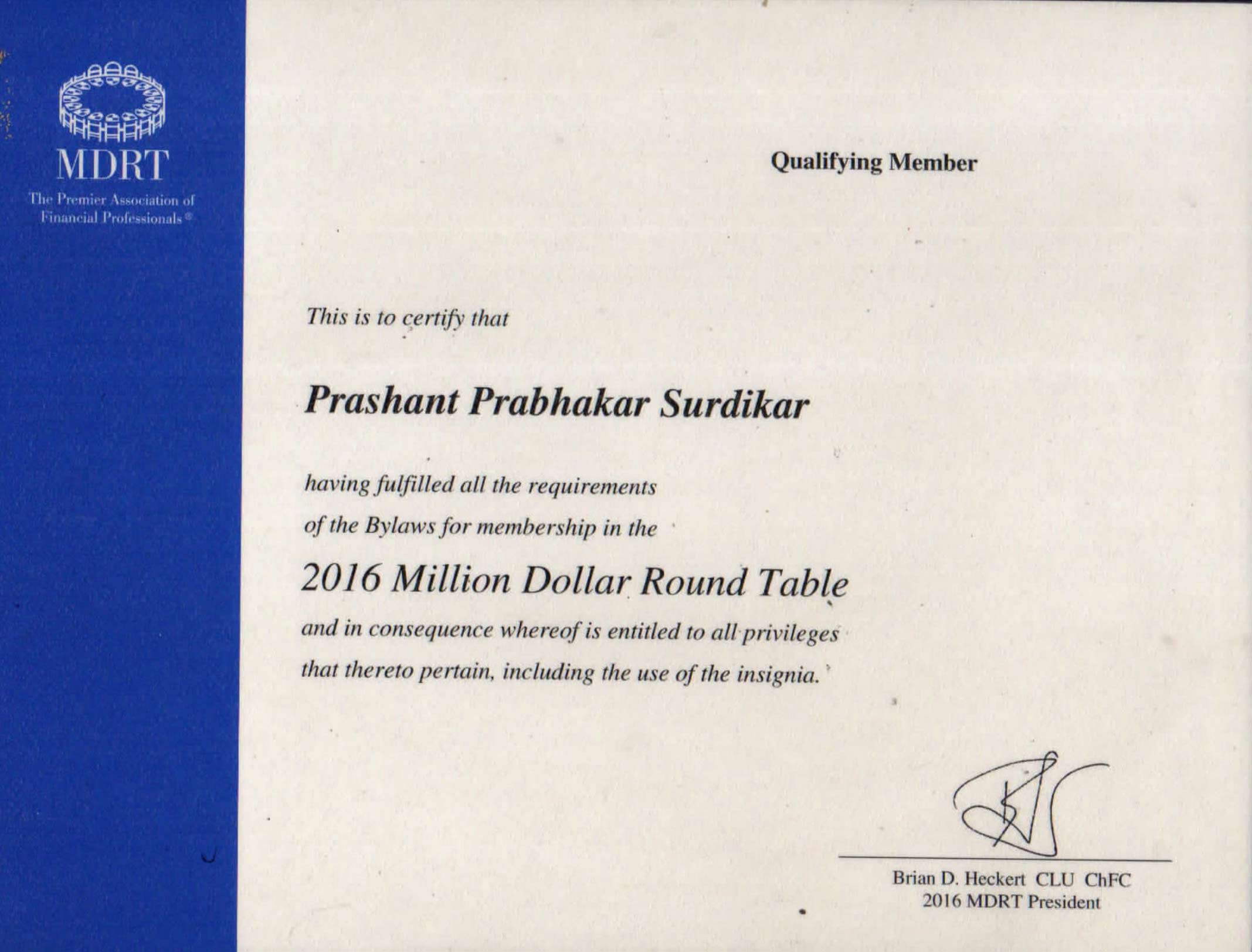 MDRT
The Premier Association of Financial Professionals®

Qualifying Member

This is to certify that

Prashant Prabhakar Surdikar

having fulfilled all the requirements of the Bylaws for membership in the

2016 Million Dollar Round Table

and in consequence whereof is entitled to all privileges that thereto pertain, including the use of the insignia.

Brian D. Heckert CLU ChFC
2016 MDRT President